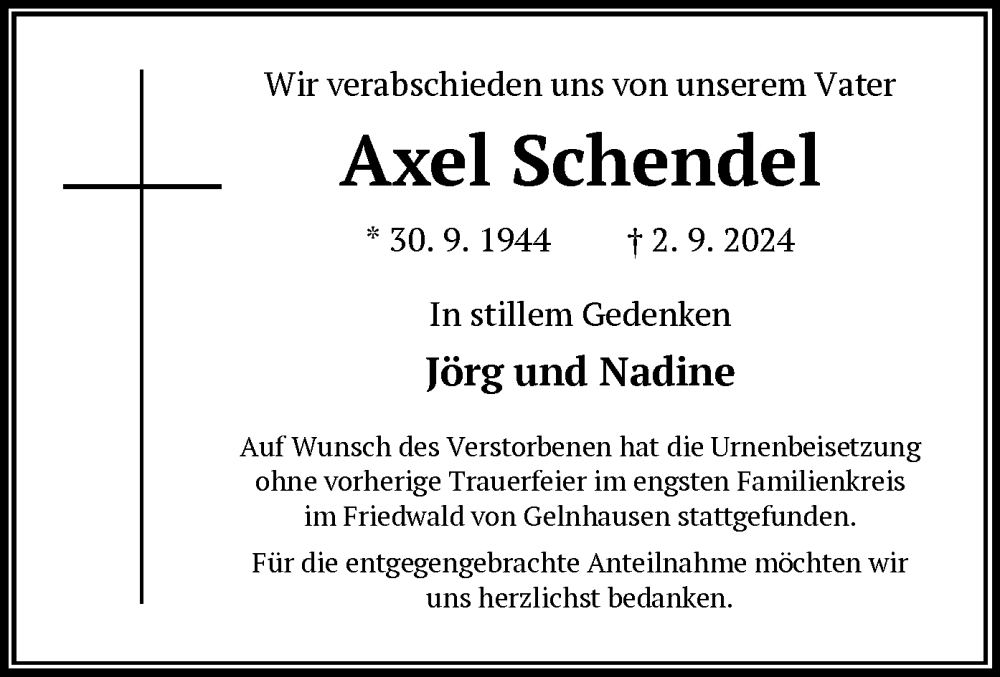 Wir verabschieden uns von unserem Vater

Axel Schendel

* 30. 9. 1944 † 2. 9. 2024

In stillem Gedenken

Jörg und Nadine

Auf Wunsch des Verstorbenen hat die Urnenbeisetzung ohne vorherige Trauerfeier im engsten Familienkreis im Friedwald von Gelnhausen stattgefunden.

Für die entgegengebrachte Anteilnahme möchten wir uns herzlichst bedanken.